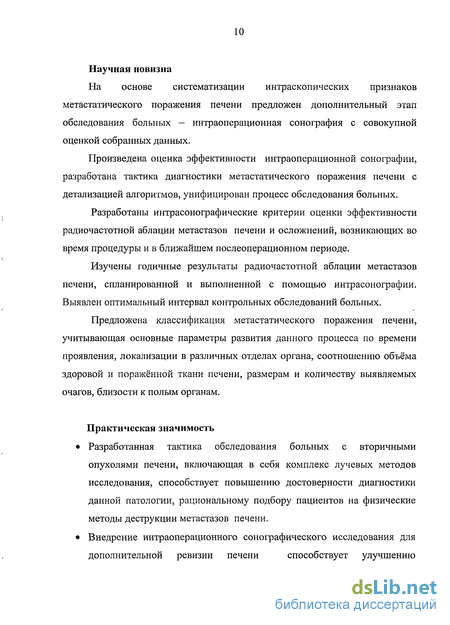 10

Научная новизна

На основе систематизации интраскопических признаков метастатического поражения печени предложен дополнительный этап обследования больных – интраоперационная сонография с совокупной оценкой собранных данных.

Произведена оценка эффективности интраоперационной сонографии, разработана тактика диагностики метастатического поражения печени с детализацией алгоритмов, унифицирован процесс обследования больных.

Разработаны интрасонографические критерии оценки эффективности радиочастотной аблации метастазов печени и осложнений, возникающих во время процедуры и в ближайшем послеоперационном периоде.

Изучены годичные результаты радиочастотной аблации метастазов печени, спланированной и выполненной с помощью интрасонографии. Выявлен оптимальный интервал контрольных обследований больных.

Предложена классификация метастатического поражения печени, учитывающая основные параметры развития данного процесса по времени проявления, локализации в различных отделах органа, соотношению объёма здоровой и поражённой ткани печени, размерам и количеству выявляемых очагов, близости к полым органам.

Практическая значимость

• Разработанная тактика обследования больных с вторичными опухолями печени, включающая в себя комплекс лучевых методов исследования, способствует повышению достоверности диагностики данной патологии, рациональному подбору пациентов на физические методы деструкции метастазов печени.

• Внедрение интраоперационного сонографического исследования для дополнительной ревизии печени способствует улучшению

dsLib.net
библиотека диссертаций